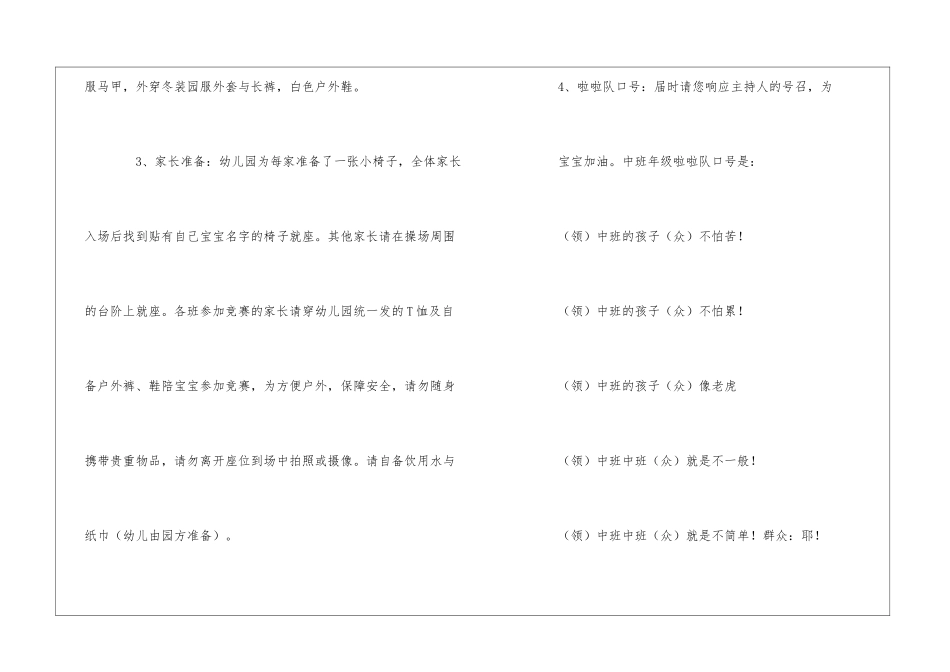 服马甲，外穿冬装园服外套与长裤，白色户外鞋。

3、家长准备：幼儿园为每家准备了一张小椅子，全体家长入场后找到贴有自己宝宝名字的椅子就座。其他家长请在操场周围的台阶上就座。各班参加竞赛的家长请穿幼儿园统一发的T恤及自备户外裤、鞋陪宝宝参加竞赛，为方便户外，保障安全，请勿随身携带贵重物品，请勿离开座位到场中拍照或摄像。请自备饮用水与纸巾（幼儿由园方准备）。

4、啦啦队口号：届时请您响应主持人的号召，为宝宝加油。中班年级啦啦队口号是：

（领）中班的孩子（众）不怕苦！

（领）中班的孩子（众）不怕累！

（领）中班的孩子（众）像老虎

（领）中班中班（众）就是不一般！

（领）中班中班（众）就是不简单！群众：耶！